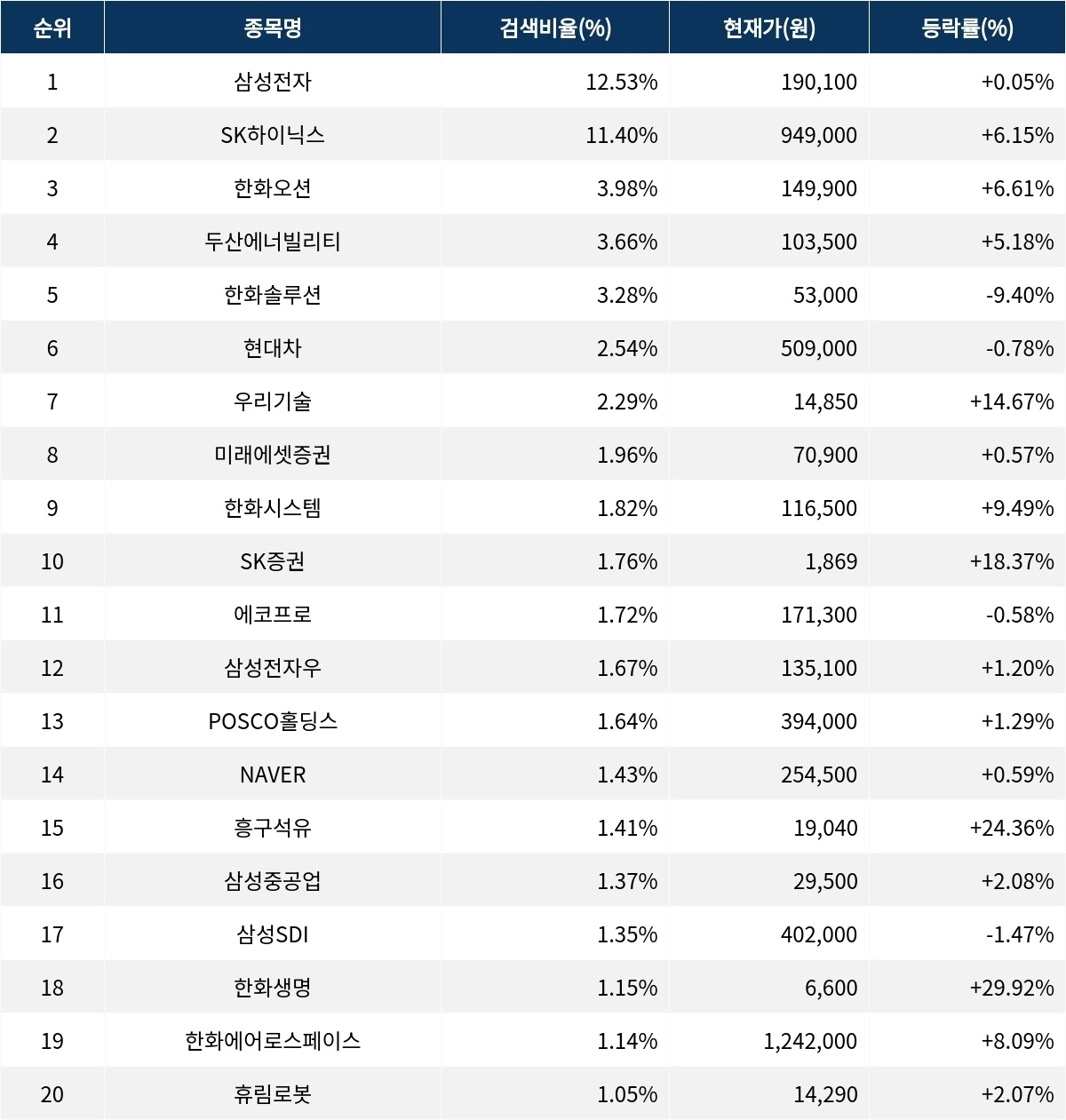 | 순위 | 종목명 | 검색비율(%) | 현재가(원) | 등락률(%) |
|---|---|---|---|---|
| 1 | 삼성전자 | 12.53% | 190,100 | +0.05% |
| 2 | SK하이닉스 | 11.40% | 949,000 | +6.15% |
| 3 | 한화오션 | 3.98% | 149,900 | +6.61% |
| 4 | 두산에너빌리티 | 3.66% | 103,500 | +5.18% |
| 5 | 한화솔루션 | 3.28% | 53,000 | -9.40% |
| 6 | 현대차 | 2.54% | 509,000 | -0.78% |
| 7 | 우리기술 | 2.29% | 14,850 | +14.67% |
| 8 | 미래에셋증권 | 1.96% | 70,900 | +0.57% |
| 9 | 한화시스템 | 1.82% | 116,500 | +9.49% |
| 10 | SK증권 | 1.76% | 1,869 | +18.37% |
| 11 | 에코프로 | 1.72% | 171,300 | -0.58% |
| 12 | 삼성전자우 | 1.67% | 135,100 | +1.20% |
| 13 | POSCO홀딩스 | 1.64% | 394,000 | +1.29% |
| 14 | NAVER | 1.43% | 254,500 | +0.59% |
| 15 | 흥구석유 | 1.41% | 19,040 | +24.36% |
| 16 | 삼성중공업 | 1.37% | 29,500 | +2.08% |
| 17 | 삼성SDI | 1.35% | 402,000 | -1.47% |
| 18 | 한화생명 | 1.15% | 6,600 | +29.92% |
| 19 | 한화에어로스페이스 | 1.14% | 1,242,000 | +8.09% |
| 20 | 휴림로봇 | 1.05% | 14,290 | +2.07% |